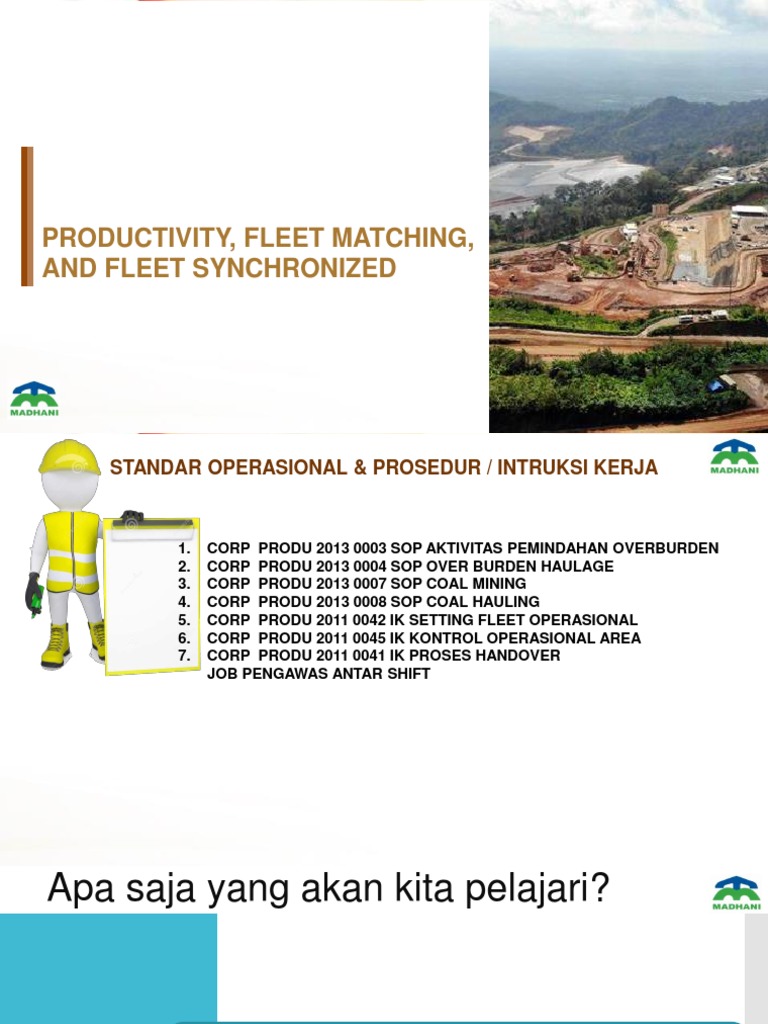 PRODUCTIVITY, FLEET MATCHING, AND FLEET SYNCHRONIZED

MADHANI

STANDAR OPERASIONAL & PROSEDUR / INTRUKSI KERJA

MADHANI

1. CORP PRODU 2013 0003 SOP AKTIVITAS PEMINDAHAN OVERBURDEN
2. CORP PRODU 2013 0004 SOP OVER BURDEN HAULAGE
3. CORP PRODU 2013 0007 SOP COAL MINING
4. CORP PRODU 2013 0008 SOP COAL HAULING
5. CORP PRODU 2011 0042 IK SETTING FLEET OPERASIONAL
6. CORP PRODU 2011 0045 IK KONTROL OPERASIONAL AREA
7. CORP PRODU 2011 0041 IK PROSES HANDOVER JOB PENGAWAS ANTAR SHIFT

Apa saja yang akan kita pelajari?

MADHANI